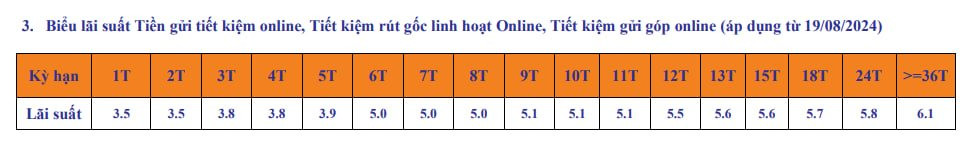 3. Biểu lãi suất Tiền gửi tiết kiệm online, Tiết kiệm rút gốc linh hoạt Online, Tiết kiệm gửi góp online (áp dụng từ 19/08/2024)

| Kỳ hạn | 1T | 2T | 3T | 4T | 5T | 6T | 7T | 8T | 9T | 10T | 11T | 12T | 13T | 15T | 18T | 24T | >=36T |
|---|---|---|---|---|---|---|---|---|---|---|---|---|---|---|---|---|---|
| Lãi suất | 3.5 | 3.5 | 3.8 | 3.8 | 3.9 | 5.0 | 5.0 | 5.0 | 5.1 | 5.1 | 5.1 | 5.5 | 5.6 | 5.6 | 5.7 | 5.8 | 6.1 |